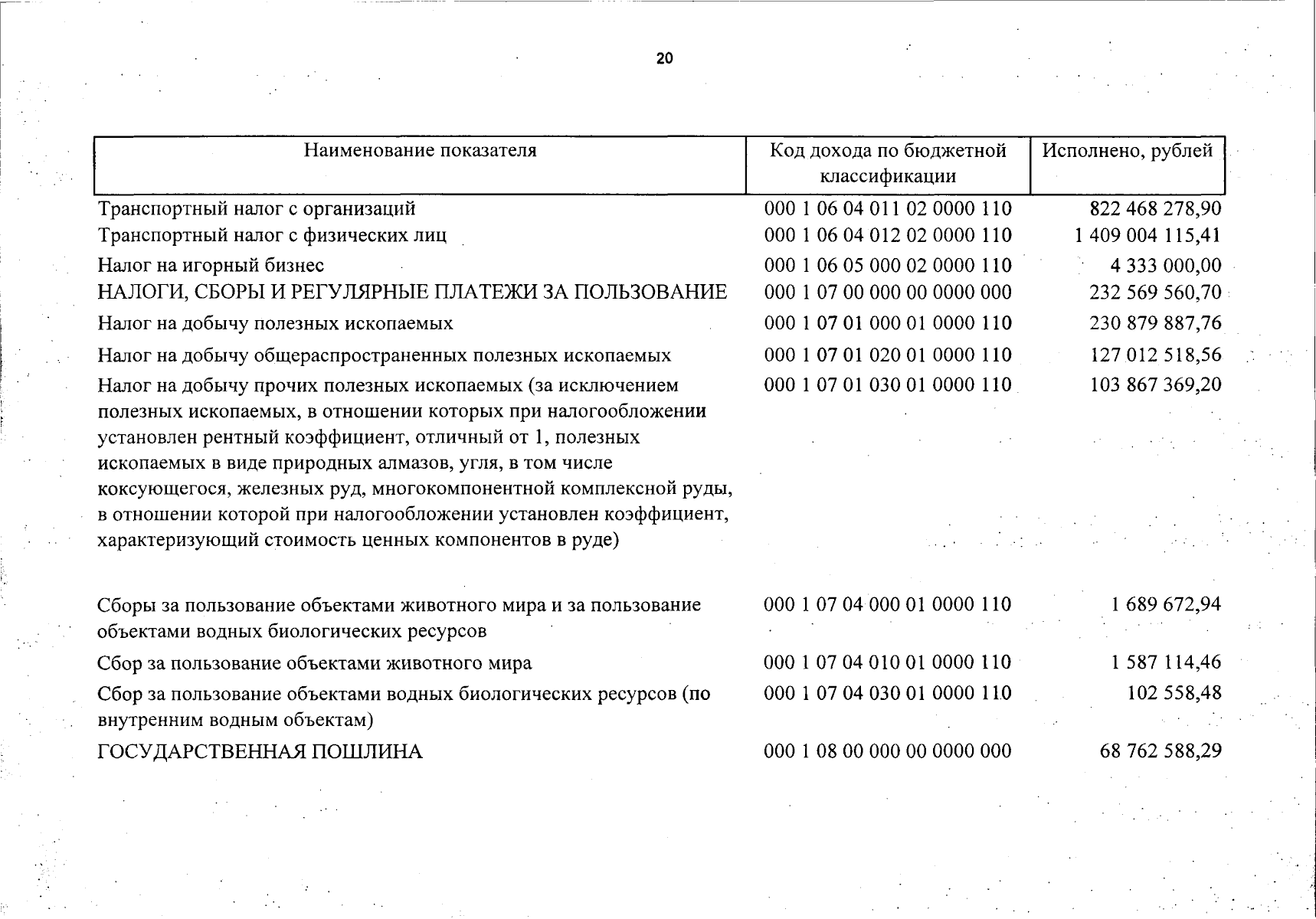 20

| Наименование показателя | Код дохода по бюджетной классификации | Исполнено, рублей |
|---|---|---|
| Транспортный налог с организаций | 000 1 06 04 011 02 0000 110 | 822 468 278,90 |
| Транспортный налог с физических лиц | 000 1 06 04 012 02 0000 110 | 1 409 004 115,41 |
| Налог на игорный бизнес | 000 1 06 05 000 02 0000 110 | 4 333 000,00 |
| НАЛОГИ, СБОРЫ И РЕГУЛЯРНЫЕ ПЛАТЕЖИ ЗА ПОЛЬЗОВАНИЕ | 000 1 07 00 000 00 0000 000 | 232 569 560,70 |
| Налог на добычу полезных ископаемых | 000 1 07 01 000 01 0000 110 | 230 879 887,76 |
| Налог на добычу общераспространенных полезных ископаемых | 000 1 07 01 020 01 0000 110 | 127 012 518,56 |
| Налог на добычу прочих полезных ископаемых (за исключением полезных ископаемых, в отношении которых при налогообложении установлен рентный коэффициент, отличный от 1, полезных ископаемых в виде природных алмазов, угля, в том числе коксующегося, железных руд, многокомпонентной комплексной руды, в отношении которой при налогообложении установлен коэффициент, характеризующий стоимость ценных компонентов в руде) | 000 1 07 01 030 01 0000 110 | 103 867 369,20 |
| Сборы за пользование объектами животного мира и за пользование объектами водных биологических ресурсов | 000 1 07 04 000 01 0000 110 | 1 689 672,94 |
| Сбор за пользование объектами животного мира | 000 1 07 04 010 01 0000 110 | 1 587 114,46 |
| Сбор за пользование объектами водных биологических ресурсов (по внутренним водным объектам) | 000 1 07 04 030 01 0000 110 | 102 558,48 |
| ГОСУДАРСТВЕННАЯ ПОШЛИНА | 000 1 08 00 000 00 0000 000 | 68 762 588,29 |